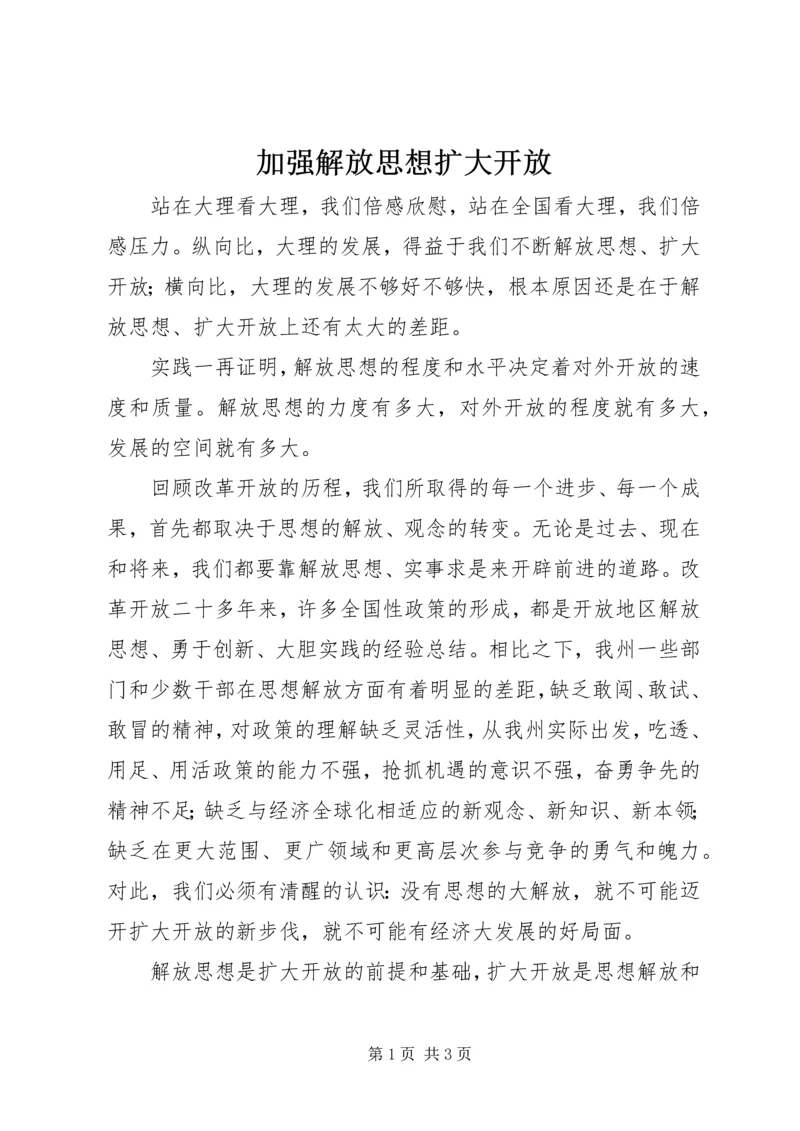 加强解放思想扩大开放

站在大理看大理，我们倍感欣慰，站在全国看大理，我们倍感压力。纵向比，大理的发展，得益于我们不断解放思想、扩大开放；横向比，大理的发展不够好不够快，根本原因还是在于解放思想、扩大开放上还有太大的差距。

实践一再证明，解放思想的程度和水平决定着对外开放的速度和质量。解放思想的力度有多大，对外开放的程度就有多大，发展的空间就有多大。

回顾改革开放的历程，我们所取得的每一个进步、每一个成果，首先都取决于思想的解放、观念的转变。无论是过去、现在和将来，我们都要靠解放思想、实事求是来开辟前进的道路。改革开放二十多年来，许多全国性政策的形成，都是开放地区解放思想、勇于创新、大胆实践的经验总结。相比之下，我州一些部门和少数干部在思想解放方面有着明显的差距，缺乏敢闯、敢试、敢冒的精神，对政策的理解缺乏灵活性，从我州实际出发，吃透、用足、用活政策的能力不强，抢抓机遇的意识不强，奋勇争先的精神不足；缺乏与经济全球化相适应的新观念、新知识、新本领；缺乏在更大范围、更广领域和更高层次参与竞争的勇气和魄力。对此，我们必须有清醒的认识：没有思想的大解放，就不可能迈开扩大开放的新步伐，就不可能有经济大发展的好局面。

解放思想是扩大开放的前提和基础，扩大开放是思想解放和

第 1 页 共 3 页